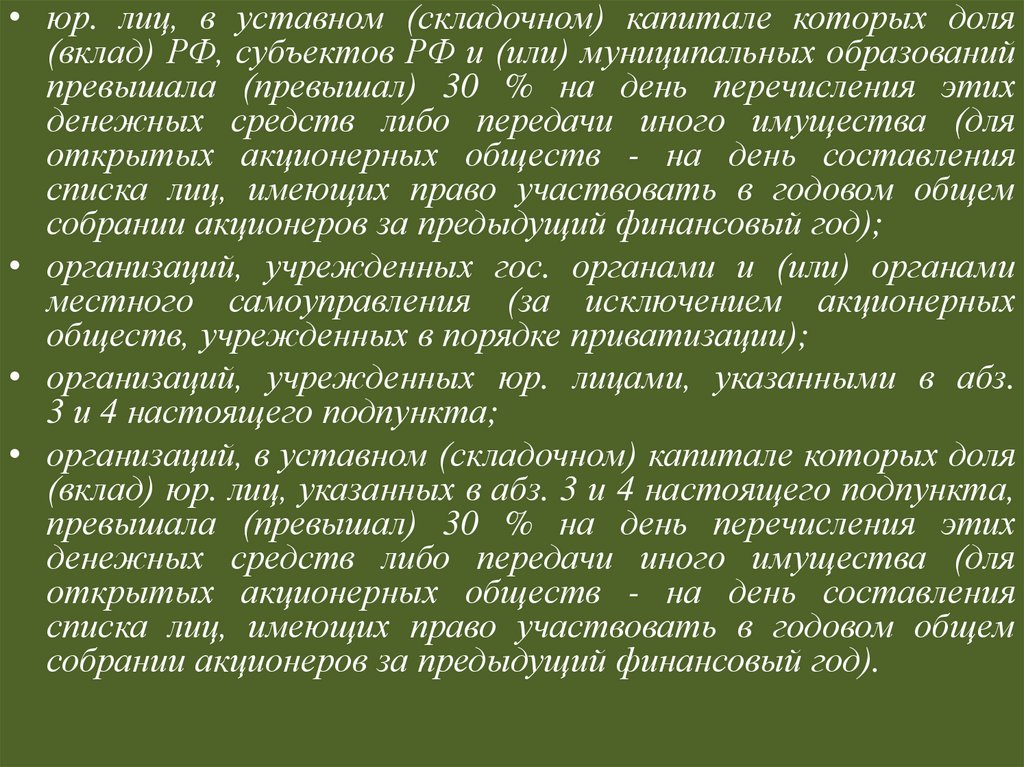 • юр. лиц, в уставном (складочном) капитале которых доля (вклад) РФ, субъектов РФ и (или) муниципальных образований превышала (превышал) 30 % на день перечисления этих денежных средств либо передачи иного имущества (для открытых акционерных обществ - на день составления списка лиц, имеющих право участвовать в годовом общем собрании акционеров за предыдущий финансовый год);

• организаций, учрежденных гос. органами и (или) органами местного самоуправления (за исключением акционерных обществ, учрежденных в порядке приватизации);

• организаций, учрежденных юр. лицами, указанными в абз. 3 и 4 настоящего подпункта;

• организаций, в уставном (складочном) капитале которых доля (вклад) юр. лиц, указанных в абз. 3 и 4 настоящего подпункта, превышала (превышал) 30 % на день перечисления этих денежных средств либо передачи иного имущества (для открытых акционерных обществ - на день составления списка лиц, имеющих право участвовать в годовом общем собрании акционеров за предыдущий финансовый год).